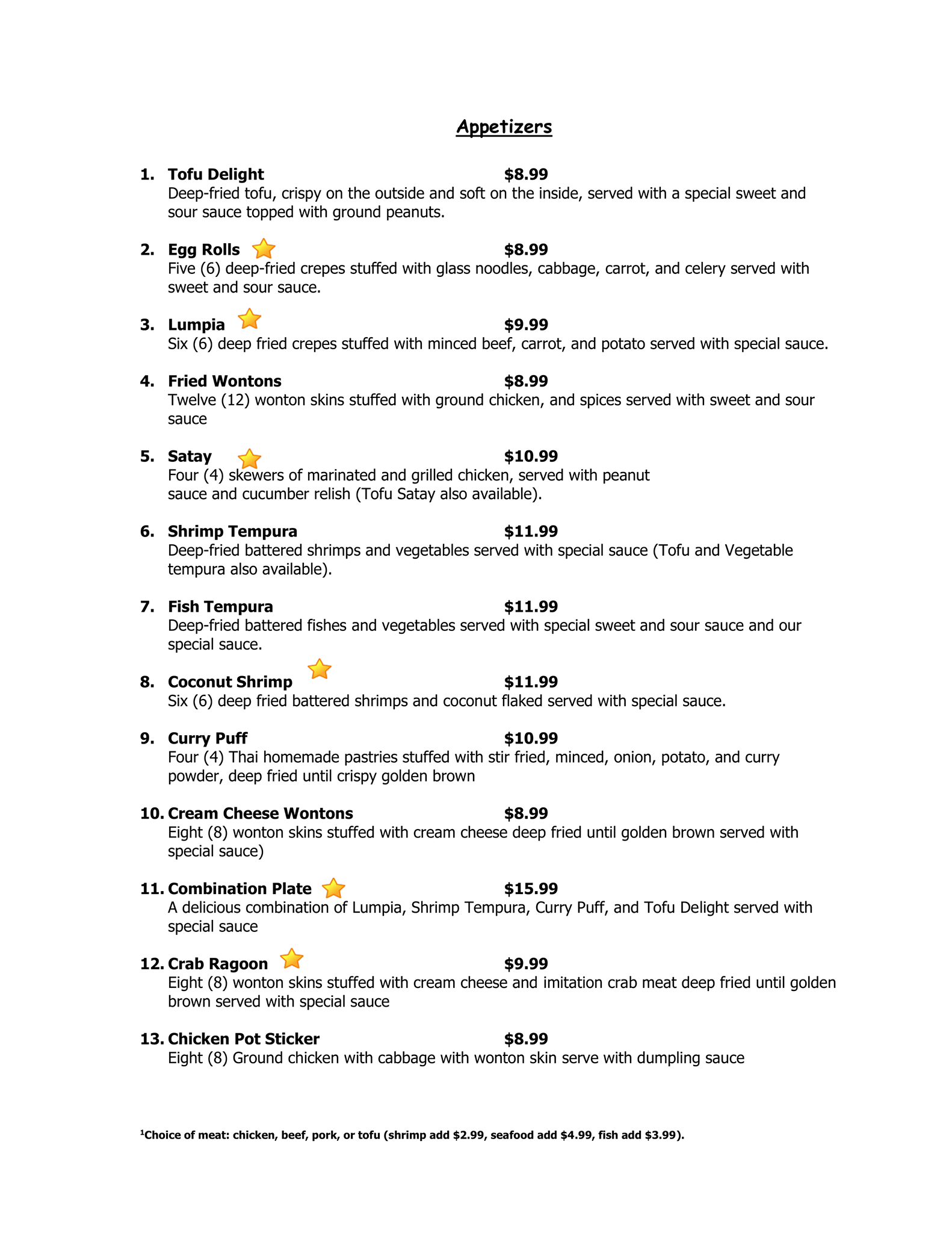 Appetizers

1. Tofu Delight $8.99
Deep-fried tofu, crispy on the outside and soft on the inside, served with a special sweet and sour sauce topped with ground peanuts.

2. Egg Rolls $8.99
Five (6) deep-fried crepes stuffed with glass noodles, cabbage, carrot, and celery served with sweet and sour sauce.

3. Lumpia $9.99
Six (6) deep fried crepes stuffed with minced beef, carrot, and potato served with special sauce.

4. Fried Wontons $8.99
Twelve (12) wonton skins stuffed with ground chicken, and spices served with sweet and sour sauce

5. Satay $10.99
Four (4) skewers of marinated and grilled chicken, served with peanut sauce and cucumber relish (Tofu Satay also available).

6. Shrimp Tempura $11.99
Deep-fried battered shrimps and vegetables served with special sauce (Tofu and Vegetable tempura also available).

7. Fish Tempura $11.99
Deep-fried battered fishes and vegetables served with special sweet and sour sauce and our special sauce.

8. Coconut Shrimp $11.99
Six (6) deep fried battered shrimps and coconut flaked served with special sauce.

9. Curry Puff $10.99
Four (4) Thai homemade pastries stuffed with stir fried, minced, onion, potato, and curry powder, deep fried until crispy golden brown

10. Cream Cheese Wontons $8.99
Eight (8) wonton skins stuffed with cream cheese deep fried until golden brown served with special sauce)

11. Combination Plate $15.99
A delicious combination of Lumpia, Shrimp Tempura, Curry Puff, and Tofu Delight served with special sauce

12. Crab Ragoon $9.99
Eight (8) wonton skins stuffed with cream cheese and imitation crab meat deep fried until golden brown served with special sauce

13. Chicken Pot Sticker $8.99
Eight (8) Ground chicken with cabbage with wonton skin serve with dumpling sauce

$^1$Choice of meat: chicken, beef, pork, or tofu (shrimp add $2.99, seafood add $4.99, fish add $3.99).